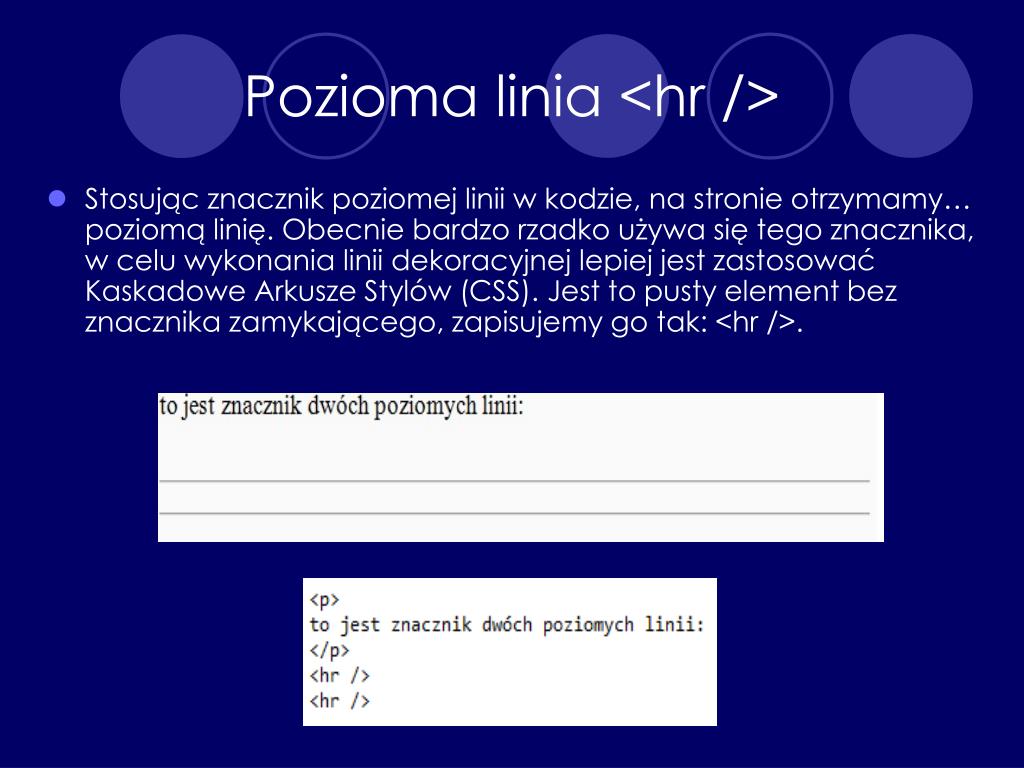 Pozioma linia <hr />

Stosując znacznik poziomej linii w kodzie, na stronie otrzymamy… poziomą linię. Obecnie bardzo rzadko używa się tego znacznika, w celu wykonania linii dekoracyjnej lepiej jest zastosować Kaskadowe Arkusze Stylów (CSS). Jest to pusty element bez znacznika zamykającego, zapisujemy go tak: <hr />.

to jest znacznik dwóch poziomych linii:

<p>
to jest znacznik dwóch poziomych linii:
</p>
<hr />
<hr />